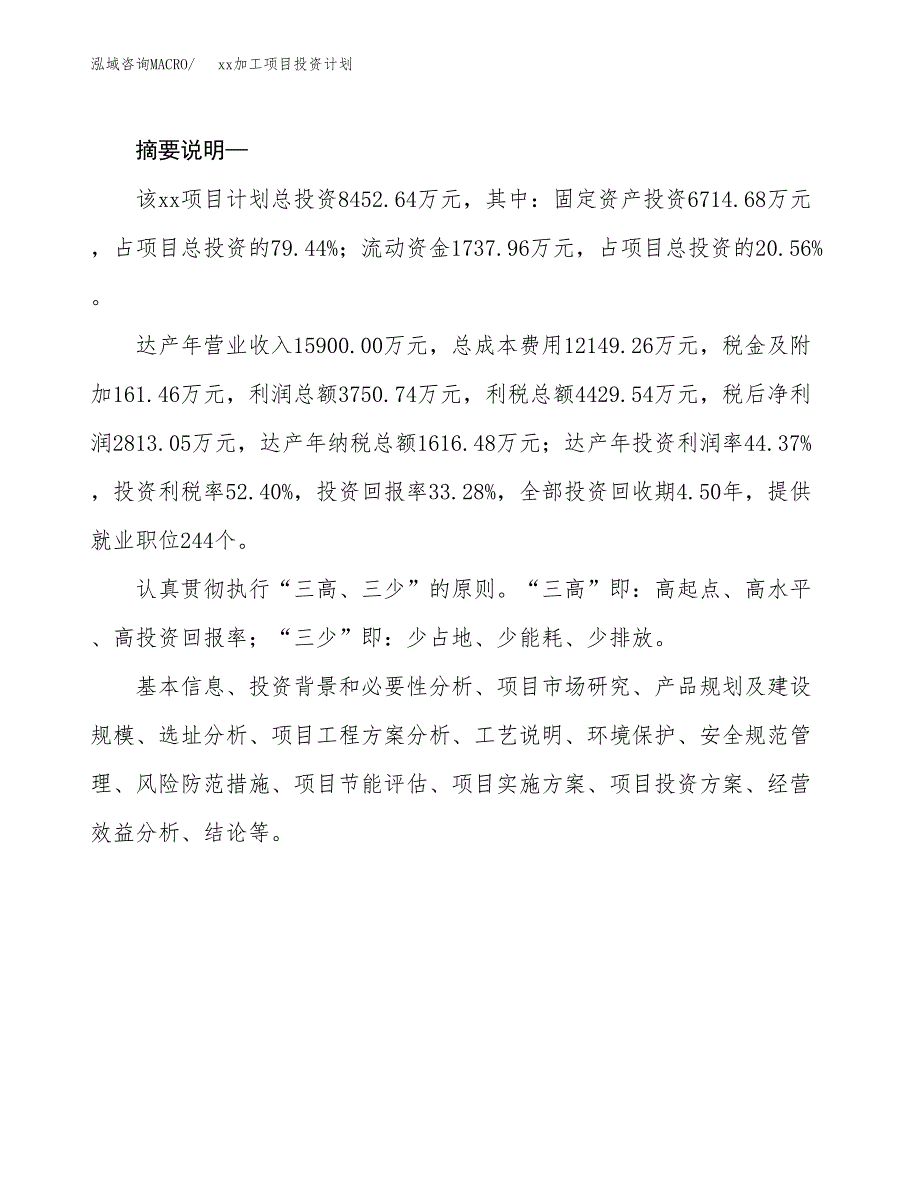 泓域咨询MACRO/　xx加工项目投资计划

摘要说明—

该xx项目计划总投资8452.64万元，其中：固定资产投资6714.68万元，占项目总投资的79.44%；流动资金1737.96万元，占项目总投资的20.56%。

达产年营业收入15900.00万元，总成本费用12149.26万元，税金及附加161.46万元，利润总额3750.74万元，利税总额4429.54万元，税后净利润2813.05万元，达产年纳税总额1616.48万元；达产年投资利润率44.37%，投资利税率52.40%，投资回报率33.28%，全部投资回收期4.50年，提供就业职位244个。

认真贯彻执行“三高、三少”的原则。“三高”即：高起点、高水平、高投资回报率；“三少”即：少占地、少能耗、少排放。

基本信息、投资背景和必要性分析、项目市场研究、产品规划及建设规模、选址分析、项目工程方案分析、工艺说明、环境保护、安全规范管理、风险防范措施、项目节能评估、项目实施方案、项目投资方案、经营效益分析、结论等。